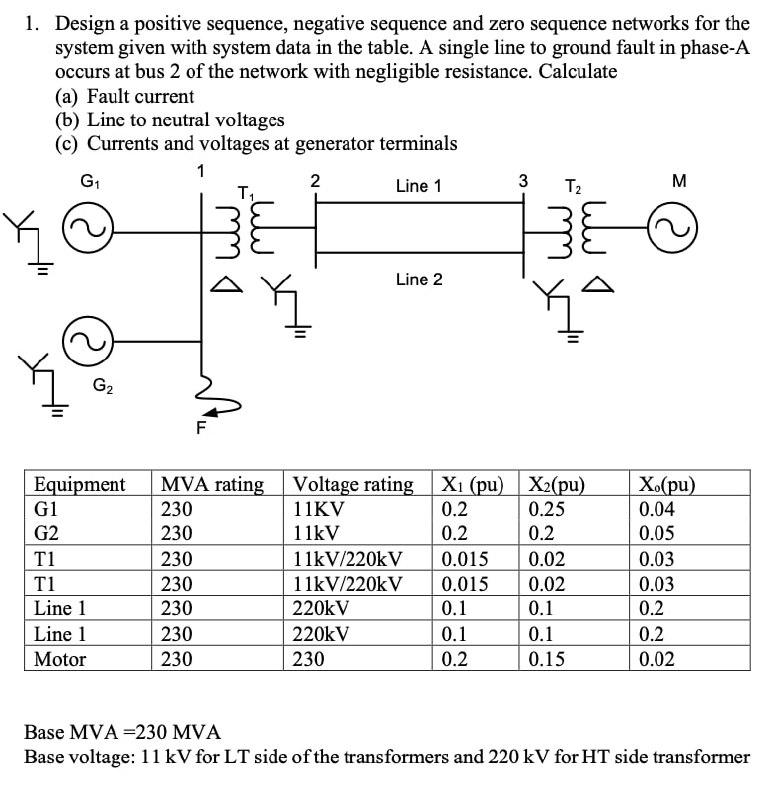 1. Design a positive sequence, negative sequence and zero sequence networks for the system given with system data in the table. A single line to ground fault in phase-A occurs at bus 2 of the network with negligible resistance. Calculate
(a) Fault current
(b) Line to neutral voltages
(c) Currents and voltages at generator terminals

$G_1$
1
$T_1$
2
Line 1
3
$T_2$
M
Line 2
$G_2$
F

| Equipment | MVA rating | Voltage rating | $X_1$ (pu) | $X_2$(pu) | $X_o$(pu) |
|---|---|---|---|---|---|
| G1 | 230 | 11KV | 0.2 | 0.25 | 0.04 |
| G2 | 230 | 11kV | 0.2 | 0.2 | 0.05 |
| T1 | 230 | 11kV/220kV | 0.015 | 0.02 | 0.03 |
| T1 | 230 | 11kV/220kV | 0.015 | 0.02 | 0.03 |
| Line 1 | 230 | 220kV | 0.1 | 0.1 | 0.2 |
| Line 1 | 230 | 220kV | 0.1 | 0.1 | 0.2 |
| Motor | 230 | 230 | 0.2 | 0.15 | 0.02 |

Base MVA =230 MVA
Base voltage: 11 kV for LT side of the transformers and 220 kV for HT side transformer